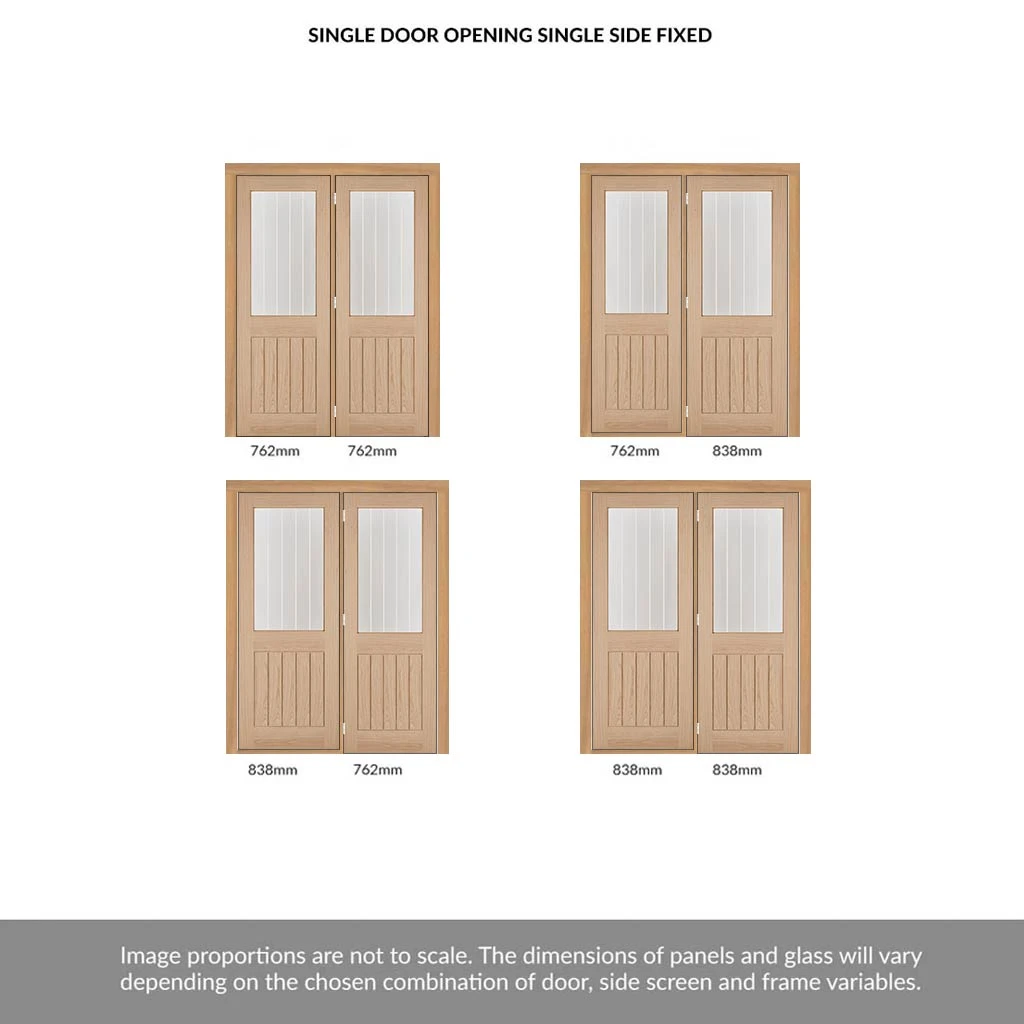 SINGLE DOOR OPENING SINGLE SIDE FIXED

762mm 762mm

762mm 838mm

838mm 762mm

838mm 838mm

Image proportions are not to scale. The dimensions of panels and glass will vary depending on the chosen combination of door, side screen and frame variables.